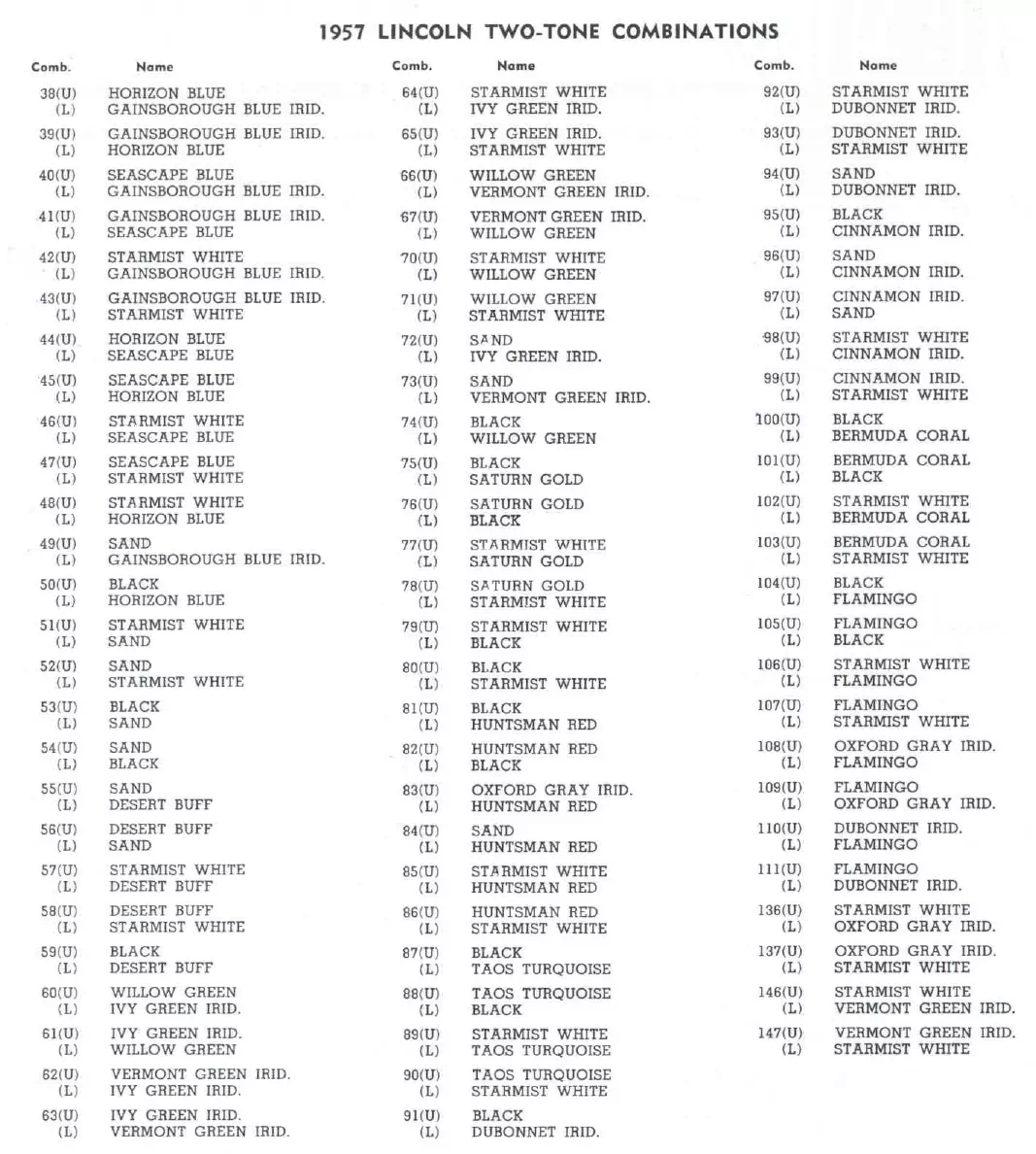 1957 LINCOLN TWO-TONE COMBINATIONS

| Comb. | Name |
|---|---|
| 38(U) | HORIZON BLUE |
| (L) | GAINSBOROUGH BLUE IRID. |
| 39(U) | GAINSBOROUGH BLUE IRID. |
| (L) | HORIZON BLUE |
| 40(U) | SEASCAPE BLUE |
| (L) | GAINSBOROUGH BLUE IRID. |
| 41(U) | GAINSBOROUGH BLUE IRID. |
| (L) | SEASCAPE BLUE |
| 42(U) | STARMIST WHITE |
| (L) | GAINSBOROUGH BLUE IRID. |
| 43(U) | GAINSBOROUGH BLUE IRID. |
| (L) | STARMIST WHITE |
| 44(U) | HORIZON BLUE |
| (L) | SEASCAPE BLUE |
| 45(U) | SEASCAPE BLUE |
| (L) | HORIZON BLUE |
| 46(U) | STARMIST WHITE |
| (L) | SEASCAPE BLUE |
| 47(U) | SEASCAPE BLUE |
| (L) | STARMIST WHITE |
| 48(U) | STARMIST WHITE |
| (L) | HORIZON BLUE |
| 49(U) | SAND |
| (L) | GAINSBOROUGH BLUE IRID. |
| 50(U) | BLACK |
| (L) | HORIZON BLUE |
| 51(U) | STARMIST WHITE |
| (L) | SAND |
| 52(U) | SAND |
| (L) | STARMIST WHITE |
| 53(U) | BLACK |
| (L) | SAND |
| 54(U) | SAND |
| (L) | BLACK |
| 55(U) | SAND |
| (L) | DESERT BUFF |
| 56(U) | DESERT BUFF |
| (L) | SAND |
| 57(U) | STARMIST WHITE |
| (L) | DESERT BUFF |
| 58(U) | DESERT BUFF |
| (L) | STARMIST WHITE |
| 59(U) | BLACK |
| (L) | DESERT BUFF |
| 60(U) | WILLOW GREEN |
| (L) | IVY GREEN IRID. |
| 61(U) | IVY GREEN IRID. |
| (L) | WILLOW GREEN |
| 62(U) | VERMONT GREEN IRID. |
| (L) | IVY GREEN IRID. |
| 63(U) | IVY GREEN IRID. |
| (L) | VERMONT GREEN IRID. |

| Comb. | Name |
|---|---|
| 64(U) | STARMIST WHITE |
| (L) | IVY GREEN IRID. |
| 65(U) | IVY GREEN IRID. |
| (L) | STARMIST WHITE |
| 66(U) | WILLOW GREEN |
| (L) | VERMONT GREEN IRID. |
| 67(U) | VERMONT GREEN IRID. |
| (L) | WILLOW GREEN |
| 70(U) | STARMIST WHITE |
| (L) | WILLOW GREEN |
| 71(U) | WILLOW GREEN |
| (L) | STARMIST WHITE |
| 72(U) | SAND |
| (L) | IVY GREEN IRID. |
| 73(U) | SAND |
| (L) | VERMONT GREEN IRID. |
| 74(U) | BLACK |
| (L) | WILLOW GREEN |
| 75(U) | BLACK |
| (L) | SATURN GOLD |
| 76(U) | SATURN GOLD |
| (L) | BLACK |
| 77(U) | STARMIST WHITE |
| (L) | SATURN GOLD |
| 78(U) | SATURN GOLD |
| (L) | STARMIST WHITE |
| 79(U) | STARMIST WHITE |
| (L) | BLACK |
| 80(U) | BLACK |
| (L) | STARMIST WHITE |
| 81(U) | BLACK |
| (L) | HUNTSMAN RED |
| 82(U) | HUNTSMAN RED |
| (L) | BLACK |
| 83(U) | OXFORD GRAY IRID. |
| (L) | HUNTSMAN RED |
| 84(U) | SAND |
| (L) | HUNTSMAN RED |
| 85(U) | STARMIST WHITE |
| (L) | HUNTSMAN RED |
| 86(U) | HUNTSMAN RED |
| (L) | STARMIST WHITE |
| 87(U) | BLACK |
| (L) | TAOS TURQUOISE |
| 88(U) | TAOS TURQUOISE |
| (L) | BLACK |
| 89(U) | STARMIST WHITE |
| (L) | TAOS TURQUOISE |
| 90(U) | TAOS TURQUOISE |
| (L) | STARMIST WHITE |
| 91(U) | BLACK |
| (L) | DUBONNET IRID. |

| Comb. | Name |
|---|---|
| 92(U) | STARMIST WHITE |
| (L) | DUBONNET IRID. |
| 93(U) | DUBONNET IRID. |
| (L) | STARMIST WHITE |
| 94(U) | SAND |
| (L) | DUBONNET IRID. |
| 95(U) | BLACK |
| (L) | CINNAMON IRID. |
| 96(U) | SAND |
| (L) | CINNAMON IRID. |
| 97(U) | CINNAMON IRID. |
| (L) | SAND |
| 98(U) | STARMIST WHITE |
| (L) | CINNAMON IRID. |
| 99(U) | CINNAMON IRID. |
| (L) | STARMIST WHITE |
| 100(U) | BLACK |
| (L) | BERMUDA CORAL |
| 101(U) | BERMUDA CORAL |
| (L) | BLACK |
| 102(U) | STARMIST WHITE |
| (L) | BERMUDA CORAL |
| 103(U) | BERMUDA CORAL |
| (L) | STARMIST WHITE |
| 104(U) | BLACK |
| (L) | FLAMINGO |
| 105(U) | FLAMINGO |
| (L) | BLACK |
| 106(U) | STARMIST WHITE |
| (L) | FLAMINGO |
| 107(U) | FLAMINGO |
| (L) | STARMIST WHITE |
| 108(U) | OXFORD GRAY IRID. |
| (L) | FLAMINGO |
| 109(U) | FLAMINGO |
| (L) | OXFORD GRAY IRID. |
| 110(U) | DUBONNET IRID. |
| (L) | FLAMINGO |
| 111(U) | FLAMINGO |
| (L) | DUBONNET IRID. |
| 136(U) | STARMIST WHITE |
| (L) | OXFORD GRAY IRID. |
| 137(U) | OXFORD GRAY IRID. |
| (L) | STARMIST WHITE |
| 146(U) | STARMIST WHITE |
| (L) | VERMONT GREEN IRID. |
| 147(U) | VERMONT GREEN IRID. |
| (L) | STARMIST WHITE |